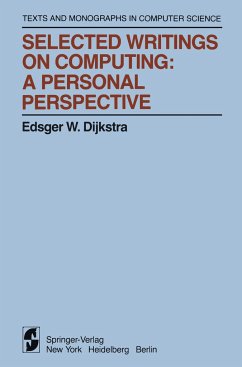 TEXTS AND MONOGRAPHS IN COMPUTER SCIENCE

SELECTED WRITINGS ON COMPUTING: A PERSONAL PERSPECTIVE

Edsger W. Dijkstra

Springer-Verlag
New York Heidelberg Berlin